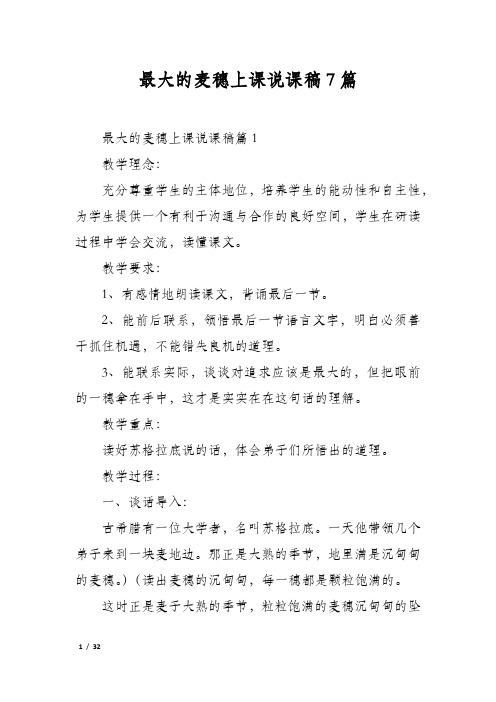 最大的麦穗上课说课稿7篇

最大的麦穗上课说课稿篇1

教学理念：

充分尊重学生的主体地位，培养学生的能动性和自主性，为学生提供一个有利于沟通与合作的良好空间，学生在研读过程中学会交流，读懂课文。

教学要求：

1、有感情地朗读课文，背诵最后一节。

2、能前后联系，领悟最后一节语言文字，明白必须善于抓住机遇，不能错失良机的道理。

3、能联系实际，谈谈对追求应该是最大的，但把眼前的一穗拿在手中，这才是实实在在这句话的理解。

教学重点：

读好苏格拉底说的话，体会弟子们所悟出的道理。

教学过程：

一、谈话导入：

古希腊有一位大学者，名叫苏格拉底。一天他带领几个弟子来到一块麦地边。那正是大熟的季节，地里满是沉甸甸的麦穗。）（读出麦穗的沉甸甸，每一穗都是颗粒饱满的。

这时正是麦子大熟的季节，粒粒饱满的麦穗沉甸甸的坠

1 / 32